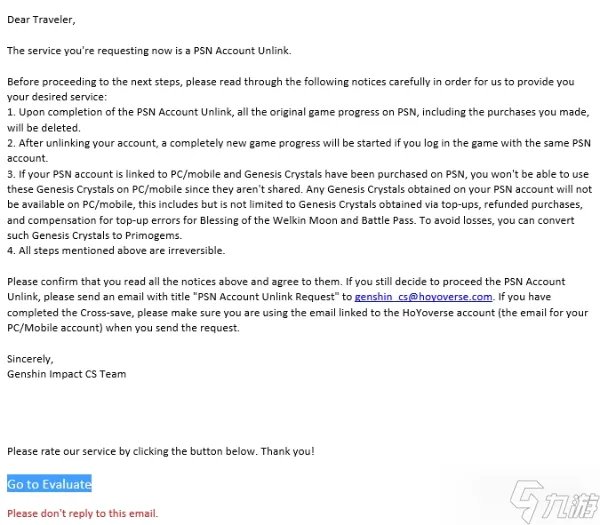 Dear Traveler,

The service you're requesting now is a PSN Account Unlink.

Before proceeding to the next steps, please read through the following notices carefully in order for us to provide you your desired service:
1. Upon completion of the PSN Account Unlink, all the original game progress on PSN, including the purchases you made, will be deleted.
2. After unlinking your account, a completely new game progress will be started if you log in the game with the same PSN account.
3. If your PSN account is linked to PC/mobile and Genesis Crystals have been purchased on PSN, you won't be able to use these Genesis Crystals on PC/mobile since they aren't shared. Any Genesis Crystals obtained on your PSN account will not be available on PC/mobile, this includes but is not limited to Genesis Crystals obtained via top-ups, refunded purchases, and compensation for top-up errors for Blessing of the Welkin Moon and Battle Pass. To avoid losses, you can convert such Genesis Crystals to Primogems.
4. All steps mentioned above are irreversible.

Please confirm that you read all the notices above and agree to them. If you still decide to proceed the PSN Account Unlink, please send an email with title "PSN Account Unlink Request" to genshin_cs@hoyoverse.com. If you have completed the Cross-save, please make sure you are using the email linked to the HoYoverse account (the email for your PC/Mobile account) when you send the request.

Sincerely,
Genshin Impact CS Team

Please rate our service by clicking the button below. Thank you!

Go to Evaluate

Please don't reply to this email.

九游